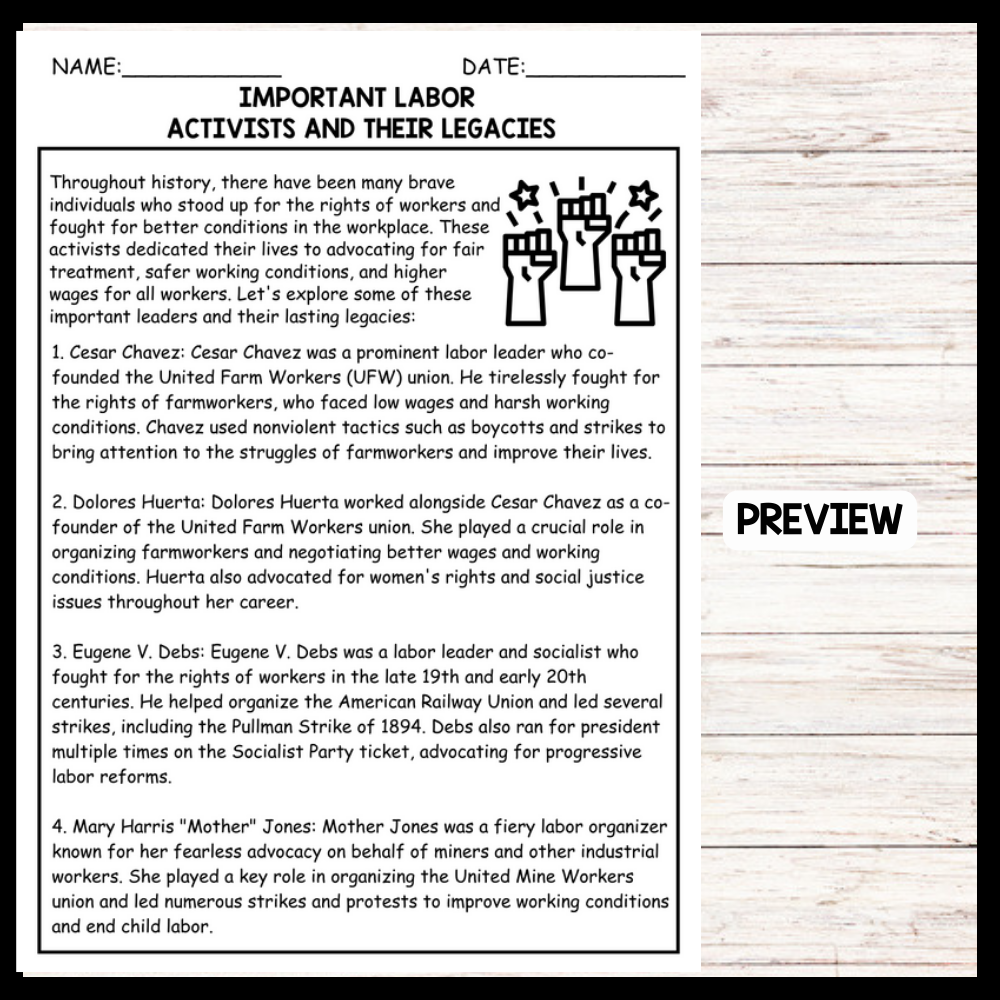 NAME:____ DATE:____

IMPORTANT LABOR
ACTIVISTS AND THEIR LEGACIES

Throughout history, there have been many brave individuals who stood up for the rights of workers and fought for better conditions in the workplace. These activists dedicated their lives to advocating for fair treatment, safer working conditions, and higher wages for all workers. Let's explore some of these important leaders and their lasting legacies:

1. Cesar Chavez: Cesar Chavez was a prominent labor leader who co-founded the United Farm Workers (UFW) union. He tirelessly fought for the rights of farmworkers, who faced low wages and harsh working conditions. Chavez used nonviolent tactics such as boycotts and strikes to bring attention to the struggles of farmworkers and improve their lives.

2. Dolores Huerta: Dolores Huerta worked alongside Cesar Chavez as a co-founder of the United Farm Workers union. She played a crucial role in organizing farmworkers and negotiating better wages and working conditions. Huerta also advocated for women's rights and social justice issues throughout her career.

3. Eugene V. Debs: Eugene V. Debs was a labor leader and socialist who fought for the rights of workers in the late 19th and early 20th centuries. He helped organize the American Railway Union and led several strikes, including the Pullman Strike of 1894. Debs also ran for president multiple times on the Socialist Party ticket, advocating for progressive labor reforms.

4. Mary Harris "Mother" Jones: Mother Jones was a fiery labor organizer known for her fearless advocacy on behalf of miners and other industrial workers. She played a key role in organizing the United Mine Workers union and led numerous strikes and protests to improve working conditions and end child labor.

PREVIEW